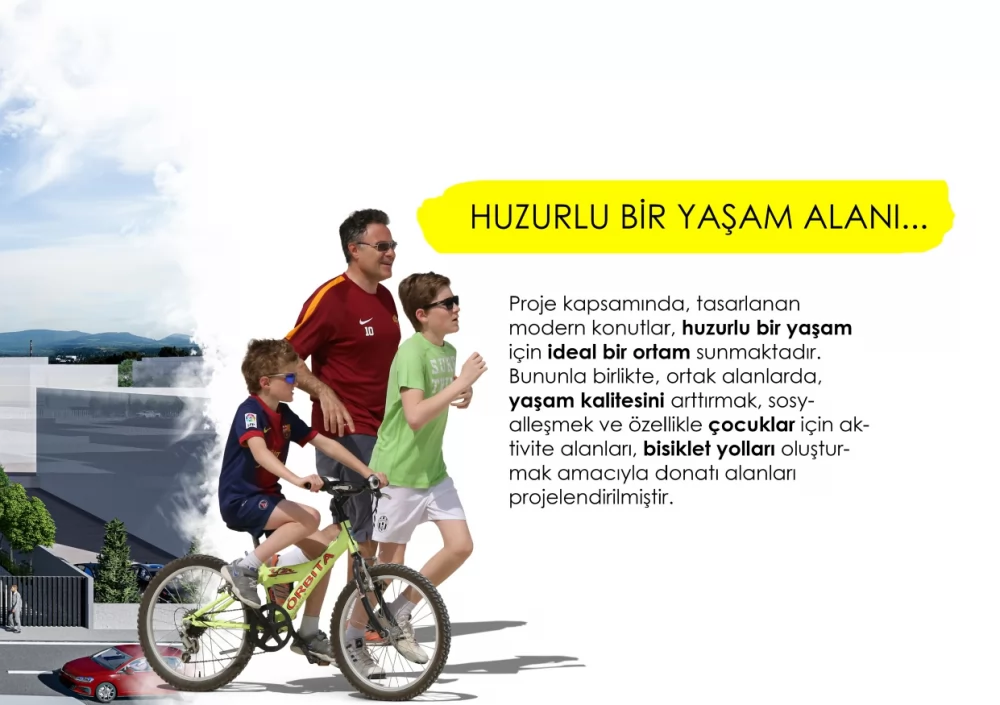 HUZURLU BİR YAŞAM ALANI...

Proje kapsamında, tasarlanan modern konutlar, huzurlu bir yaşam için ideal bir ortam sunmaktadır. Bununla birlikte, ortak alanlarda, yaşam kalitesini arttırmak, sosyalleşmek ve özellikle çocuklar için aktivite alanları, bisiklet yolları oluşturmak amacıyla donatı alanları projelendirilmiştir.